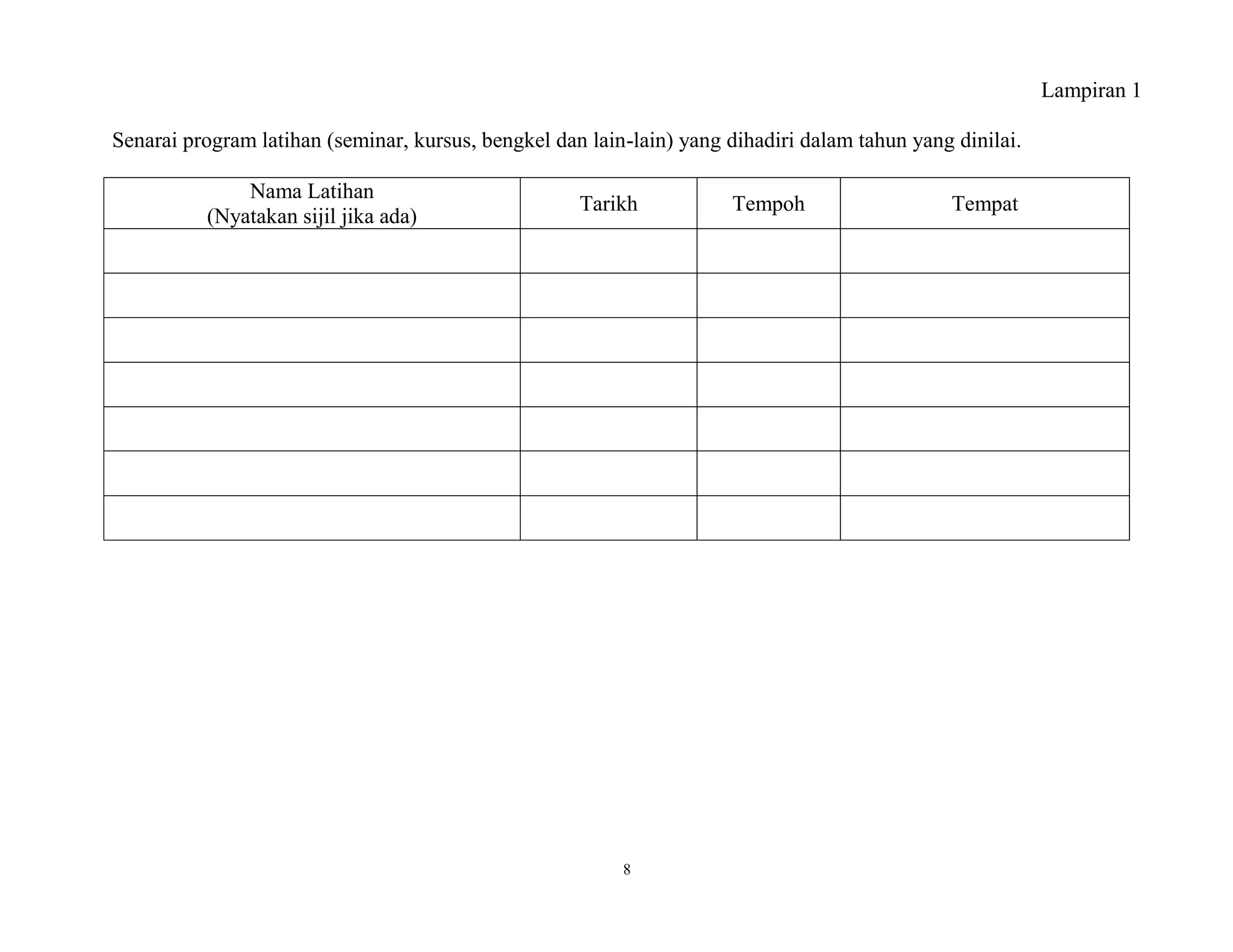 Lampiran 1

Senarai program latihan (seminar, kursus, bengkel dan lain-lain) yang dihadiri dalam tahun yang dinilai.

| Nama Latihan (Nyatakan sijil jika ada) | Tarikh | Tempoh | Tempat |
|---|---|---|---|
| | | | |
| | | | |
| | | | |
| | | | |
| | | | |
| | | | |
| | | | |

8